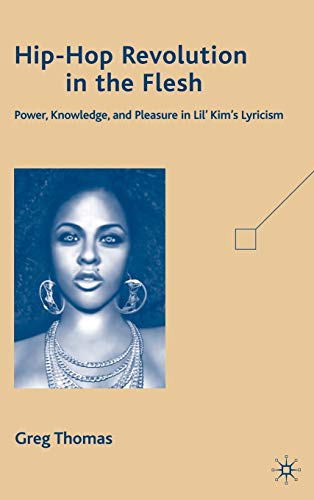 Hip-Hop Revolution in the Flesh

Power, Knowledge, and Pleasure in Lil' Kim's Lyricism

Greg Thomas